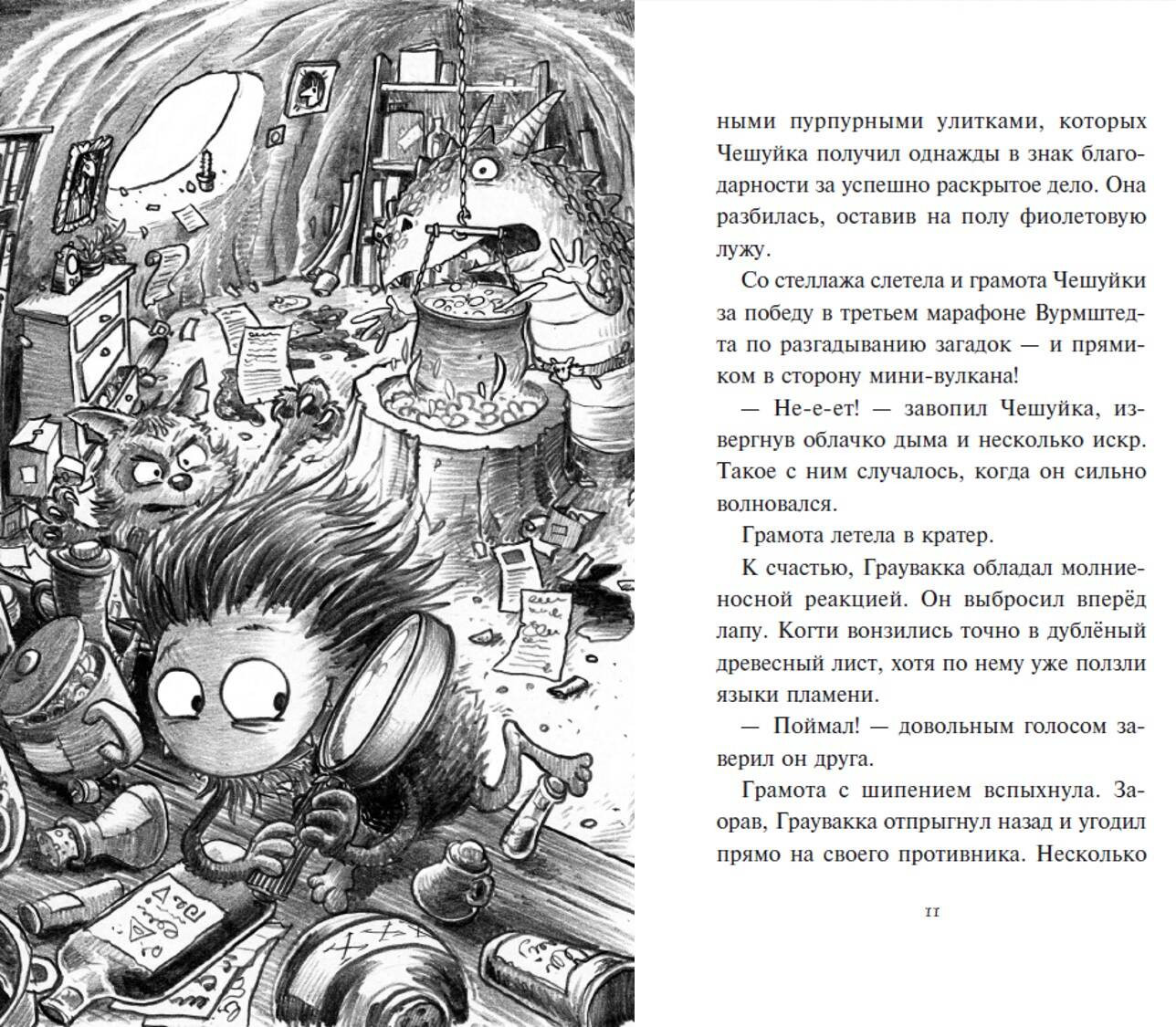 ными пурпурными улитками, которых Чешуйка получил однажды в знак благодарности за успешно раскрытое дело. Она разбилась, оставив на полу фиолетовую лужу.

Со стеллажа слетела и грамота Чешуйки за победу в третьем марафоне Вурмштедта по разгадыванию загадок — и прямиком в сторону мини-вулкана!

— Не-е-ет! — завопил Чешуйка, извергнув облачко дыма и несколько искр. Такое с ним случалось, когда он сильно волновался.

Грамота летела в кратер.

К счастью, Граувакка обладал молниеносной реакцией. Он выбросил вперёд лапу. Когти вонзились точно в дублёный древесный лист, хотя по нему уже ползли языки пламени.

— Поймал! — довольным голосом заверил он друга.

Грамота с шипением вспыхнула. Заорав, Граувакка отпрыгнул назад и угодил прямо на своего противника. Несколько

11